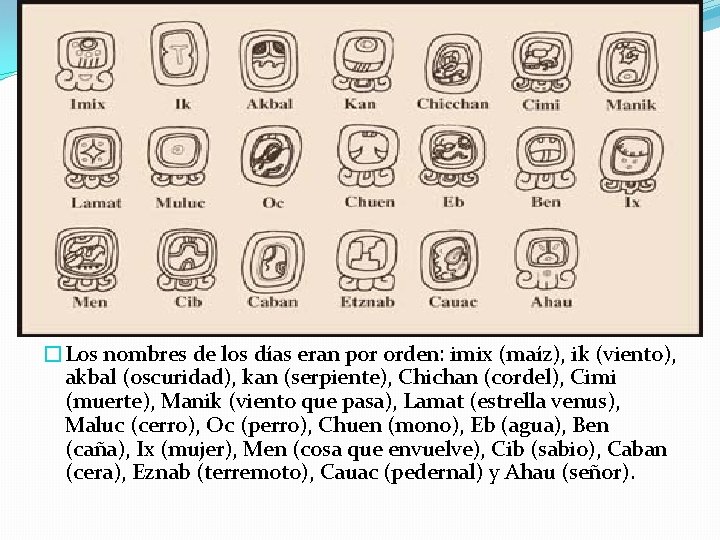 Imix
Ik
Akbal
Kan
Chicchan
Cimi
Manik
Lamat
Muluc
Oc
Chuen
Eb
Ben
Ix
Men
Cib
Caban
Etznab
Cauac
Ahau

Los nombres de los días eran por orden: imix (maíz), ik (viento), akbal (oscuridad), kan (serpiente), Chichan (cordel), Cimi (muerte), Manik (viento que pasa), Lamat (estrella venus), Maluc (cerro), Oc (perro), Chuen (mono), Eb (agua), Ben (caña), Ix (mujer), Men (cosa que envuelve), Cib (sabio), Caban (cera), Eznab (terremoto), Cauac (pedernal) y Ahau (señor).